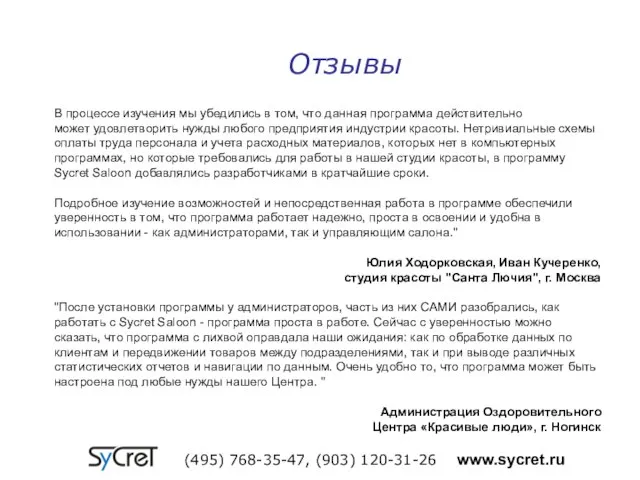 Отзывы

В процессе изучения мы убедились в том, что данная программа действительно может удовлетворить нужды любого предприятия индустрии красоты. Нетривиальные схемы оплаты труда персонала и учета расходных материалов, которых нет в компьютерных программах, но которые требовались для работы в нашей студии красоты, в программу Sycret Saloon добавлялись разработчиками в кратчайшие сроки.

Подробное изучение возможностей и непосредственная работа в программе обеспечили уверенность в том, что программа работает надежно, проста в освоении и удобна в использовании - как администраторами, так и управляющим салона."

Юлия Ходорковская, Иван Кучеренко, студия красоты "Санта Лючия", г. Москва

"После установки программы у администраторов, часть из них САМИ разобрались, как работать с Sycret Saloon - программа проста в работе. Сейчас с уверенностью можно сказать, что программа с лихвой оправдала наши ожидания: как по обработке данных по клиентам и передвижении товаров между подразделениями, так и при выводе различных статистических отчетов и навигации по данным. Очень удобно то, что программа может быть настроена под любые нужды нашего Центра. "

Администрация Оздоровительного Центра «Красивые люди», г. Ногинск

SyCreT (495) 768-35-47, (903) 120-31-26 www.sycret.ru